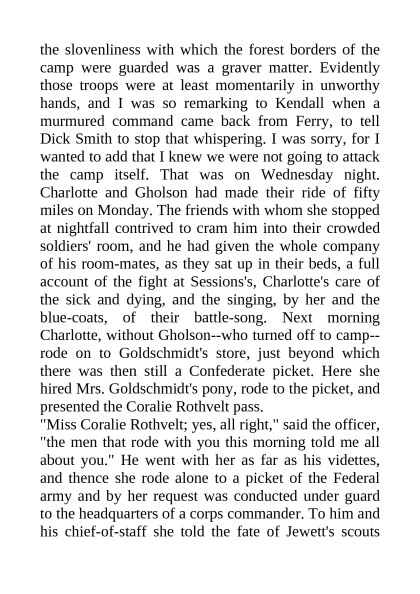 the slovenliness with which the forest borders of the camp were guarded was a graver matter. Evidently those troops were at least momentarily in unworthy hands, and I was so remarking to Kendall when a murmured command came back from Ferry, to tell Dick Smith to stop that whispering. I was sorry, for I wanted to add that I knew we were not going to attack the camp itself. That was on Wednesday night. Charlotte and Gholson had made their ride of fifty miles on Monday. The friends with whom she stopped at nightfall contrived to cram him into their crowded soldiers' room, and he had given the whole company of his room-mates, as they sat up in their beds, a full account of the fight at Sessions's, Charlotte's care of the sick and dying, and the singing, by her and the blue-coats, of their battle-song. Next morning Charlotte, without Gholson--who turned off to camp--rode on to Goldschmidt's store, just beyond which there was then still a Confederate picket. Here she hired Mrs. Goldschmidt's pony, rode to the picket, and presented the Coralie Rothvelt pass.
"Miss Coralie Rothvelt; yes, all right," said the officer, "the men that rode with you this morning told me all about you." He went with her as far as his videttes, and thence she rode alone to a picket of the Federal army and by her request was conducted under guard to the headquarters of a corps commander. To him and his chief-of-staff she told the fate of Jewett's scouts